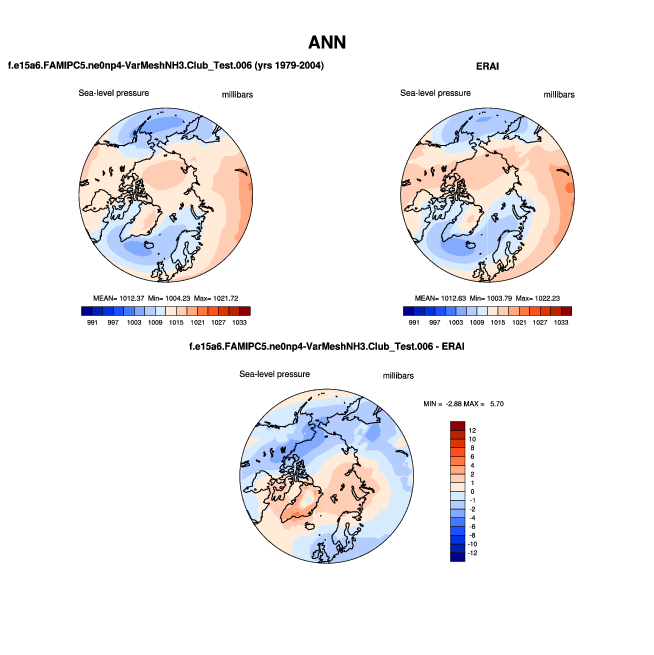 ANN

f.e15a6.FAMIPC5.ne0np4-VarMeshNH3.Club_Test.006 (yrs 1979-2004)

Sea-level pressure millibars

MEAN= 1012.37 Min= 1004.23 Max= 1021.72

991 997 1003 1009 1015 1021 1027 1033

ERAI

Sea-level pressure millibars

MEAN= 1012.63 Min= 1003.79 Max= 1022.23

991 997 1003 1009 1015 1021 1027 1033

f.e15a6.FAMIPC5.ne0np4-VarMeshNH3.Club_Test.006 - ERAI

Sea-level pressure millibars

MIN = -2.88 MAX = 5.70

12
10
8
6
4
2
1
0
-1
-2
-4
-6
-8
-10
-12